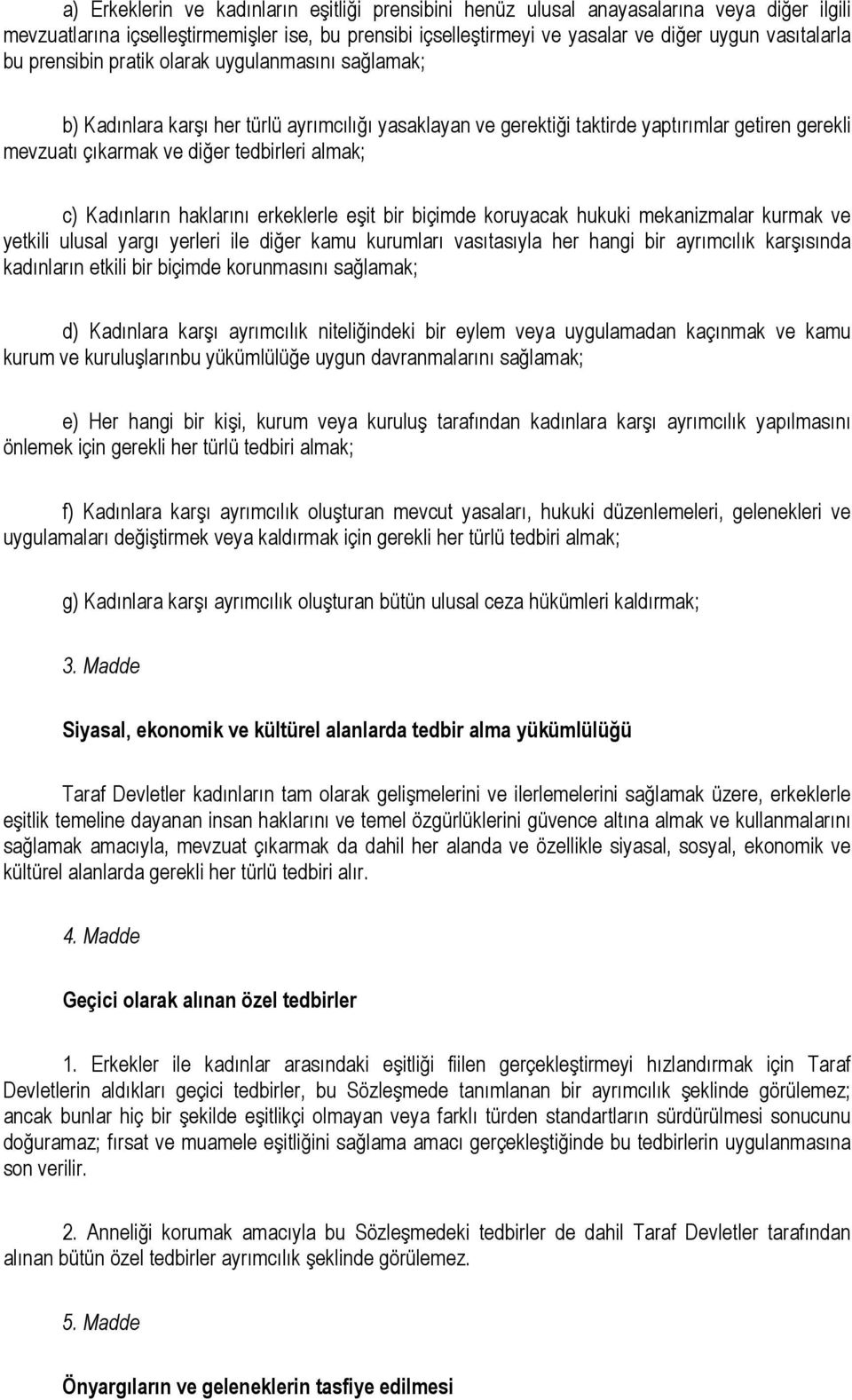 a) Erkeklerin ve kadınların eşitliği prensibini henüz ulusal anayasalarına veya diğer ilgili mevzuatlarına içselleştirmemişler ise, bu prensibi içselleştirmeyi ve yasalar ve diğer uygun vasıtalarla bu prensibin pratik olarak uygulanmasını sağlamak;

b) Kadınlara karşı her türlü ayrımcılığı yasaklayan ve gerektiği taktirde yaptırımlar getiren gerekli mevzuatı çıkarmak ve diğer tedbirleri almak;

c) Kadınların haklarını erkeklerle eşit bir biçimde koruyacak hukuki mekanizmalar kurmak ve yetkili ulusal yargı yerleri ile diğer kamu kurumları vasıtasıyla her hangi bir ayrımcılık karşısında kadınların etkili bir biçimde korunmasını sağlamak;

d) Kadınlara karşı ayrımcılık niteliğindeki bir eylem veya uygulamadan kaçınmak ve kamu kurum ve kuruluşlarınbu yükümlülüğe uygun davranmalarını sağlamak;

e) Her hangi bir kişi, kurum veya kuruluş tarafından kadınlara karşı ayrımcılık yapılmasını önlemek için gerekli her türlü tedbiri almak;

f) Kadınlara karşı ayrımcılık oluşturan mevcut yasaları, hukuki düzenlemeleri, gelenekleri ve uygulamaları değiştirmek veya kaldırmak için gerekli her türlü tedbiri almak;

g) Kadınlara karşı ayrımcılık oluşturan bütün ulusal ceza hükümleri kaldırmak;

3. Madde

Siyasal, ekonomik ve kültürel alanlarda tedbir alma yükümlülüğü

Taraf Devletler kadınların tam olarak gelişmelerini ve ilerlemelerini sağlamak üzere, erkeklerle eşitlik temeline dayanan insan haklarını ve temel özgürlüklerini güvence altına almak ve kullanmalarını sağlamak amacıyla, mevzuat çıkarmak da dahil her alanda ve özellikle siyasal, sosyal, ekonomik ve kültürel alanlarda gerekli her türlü tedbiri alır.

4. Madde

Geçici olarak alınan özel tedbirler

1. Erkekler ile kadınlar arasındaki eşitliği fiilen gerçekleştirmeyi hızlandırmak için Taraf Devletlerin aldıkları geçici tedbirler, bu Sözleşmede tanımlanan bir ayrımcılık şeklinde görülemez; ancak bunlar hiç bir şekilde eşitlikçi olmayan veya farklı türden standartların sürdürülmesi sonucunu doğuramaz; fırsat ve muamele eşitliğini sağlama amacı gerçekleştiğinde bu tedbirlerin uygulanmasına son verilir.

2. Anneliği korumak amacıyla bu Sözleşmedeki tedbirler de dahil Taraf Devletler tarafından alınan bütün özel tedbirler ayrımcılık şeklinde görülemez.

5. Madde

Önyargıların ve geleneklerin tasfiye edilmesi